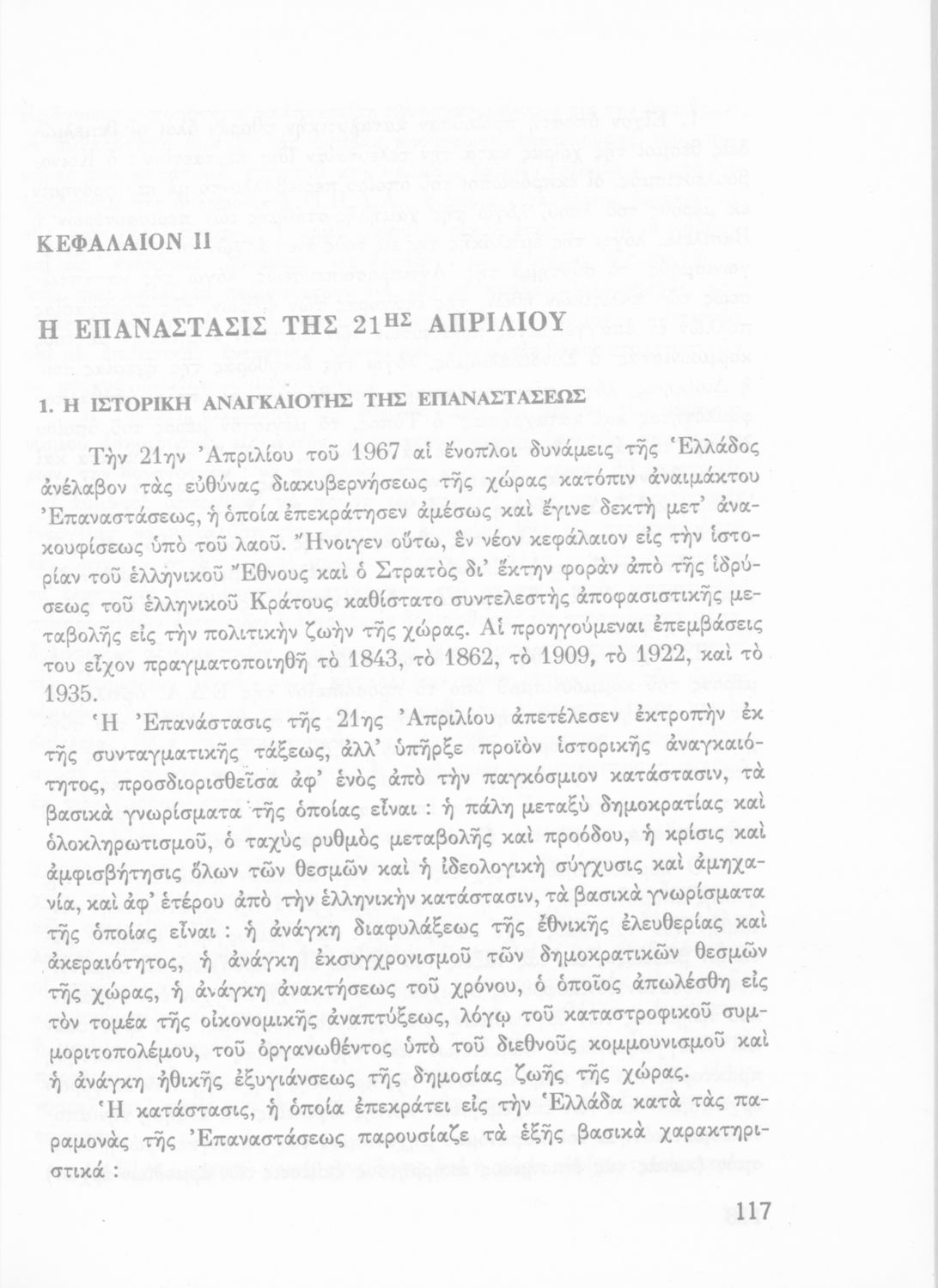 ΚΕΦΑΛΑΙΟΝ ΙΙ

Η ΕΠΑΝΑΣΤΑΣΙΣ ΤΗΣ 21ΗΣ ΑΠΡΙΛΙΟΥ

1. Η ΙΣΤΟΡΙΚΗ ΑΝΑΓΚΑΙΟΤΗΣ ΤΗΣ ΕΠΑΝΑΣΤΑΣΕΩΣ

Τὴν 21ην Ἀπριλίου τοῦ 1967 αἱ ἔνοπλοι δυνάμεις τῆς Ἑλλάδος ἀνέλαβον τὰς εὐθύνας διακυβερνήσεως τῆς χώρας κατόπιν ἀναιμάκτου Ἐπαναστάσεως, ἡ ὁποία ἐπεκράτησεν ἀμέσως καὶ ἔγινε δεκτὴ μετ' ἀνακουφίσεως ὑπὸ τοῦ λαοῦ. Ἤνοιγεν οὕτω, ἓν νέον κεφάλαιον εἰς τὴν ἱστορίαν τοῦ ἑλληνικοῦ Ἔθνους καὶ ὁ Στρατὸς δι' ἕκτην φορὰν ἀπὸ τῆς ἱδρύσεως τοῦ ἑλληνικοῦ Κράτους καθίστατο συντελεστὴς ἀποφασιστικῆς μεταβολῆς εἰς τὴν πολιτικὴν ζωὴν τῆς χώρας. Αἱ προηγούμεναι ἐπεμβάσεις του εἶχον πραγματοποιηθῆ τὸ 1843, τὸ 1862, τὸ 1909, τὸ 1922, καὶ τὸ 1935.

Ἡ Ἐπανάστασις τῆς 21ης Ἀπριλίου ἀπετέλεσεν ἐκτροπὴν ἐκ τῆς συνταγματικῆς τάξεως, ἀλλ' ὑπῆρξε προϊὸν ἱστορικῆς ἀναγκαιότητος, προσδιορισθεῖσα ἀφ' ἑνὸς ἀπὸ τὴν παγκόσμιον κατάστασιν, τὰ βασικὰ γνωρίσματα τῆς ὁποίας εἶναι : ἡ πάλη μεταξὺ δημοκρατίας καὶ ὁλοκληρωτισμοῦ, ὁ ταχὺς ρυθμὸς μεταβολῆς καὶ προόδου, ἡ κρίσις καὶ ἀμφισβήτησις ὅλων τῶν θεσμῶν καὶ ἡ ἰδεολογικὴ σύγχυσις καὶ ἀμηχανία, καὶ ἀφ' ἑτέρου ἀπὸ τὴν ἑλληνικὴν κατάστασιν, τὰ βασικὰ γνωρίσματα τῆς ὁποίας εἶναι : ἡ ἀνάγκη διαφυλάξεως τῆς ἐθνικῆς ἐλευθερίας καὶ ἀκεραιότητος, ἡ ἀνάγκη ἐκσυγχρονισμοῦ τῶν δημοκρατικῶν θεσμῶν τῆς χώρας, ἡ ἀνάγκη ἀνακτήσεως τοῦ χρόνου, ὁ ὁποῖος ἀπωλέσθη εἰς τὸν τομέα τῆς οἰκονομικῆς ἀναπτύξεως, λόγῳ τοῦ καταστροφικοῦ συμμοριτοπολέμου, τοῦ ὀργανωθέντος ὑπὸ τοῦ διεθνοῦς κομμουνισμοῦ καὶ ἡ ἀνάγκη ἠθικῆς ἐξυγιάνσεως τῆς δημοσίας ζωῆς τῆς χώρας.

Ἡ κατάστασις, ἡ ὁποία ἐπεκράτει εἰς τὴν Ἑλλάδα κατὰ τὰς παραμονὰς τῆς Ἐπαναστάσεως παρουσίαζε τὰ ἑξῆς βασικὰ χαρακτηριστικά :

117